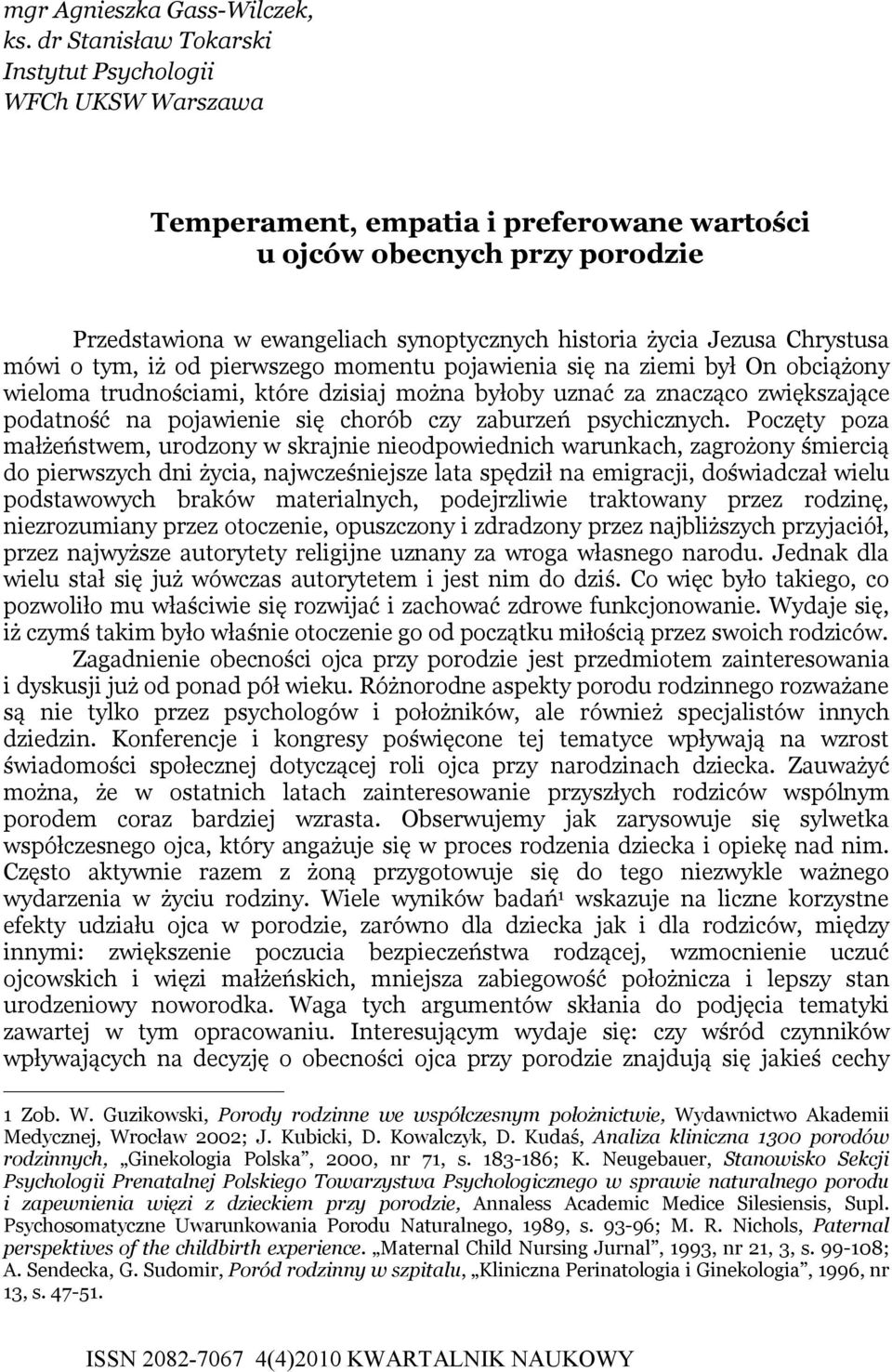 mgr Agnieszka Gass-Wilczek,
ks. dr Stanisław Tokarski
Instytut Psychologii
WFCh UKSW Warszawa

Temperament, empatia i preferowane wartości u ojców obecnych przy porodzie

Przedstawiona w ewangeliach synoptycznych historia życia Jezusa Chrystusa mówi o tym, iż od pierwszego momentu pojawienia się na ziemi był On obciążony wieloma trudnościami, które dzisiaj można byłoby uznać za znacząco zwiększające podatność na pojawienie się chorób czy zaburzeń psychicznych. Poczęty poza małżeństwem, urodzony w skrajnie nieodpowiednich warunkach, zagrożony śmiercią do pierwszych dni życia, najwcześniejsze lata spędził na emigracji, doświadczał wielu podstawowych braków materialnych, podejrzliwie traktowany przez rodzinę, niezrozumiany przez otoczenie, opuszczony i zdradzony przez najbliższych przyjaciół, przez najwyższe autorytety religijne uznany za wroga własnego narodu. Jednak dla wielu stał się już wówczas autorytetem i jest nim do dziś. Co więc było takiego, co pozwoliło mu właściwie się rozwijać i zachować zdrowe funkcjonowanie. Wydaje się, iż czymś takim było właśnie otoczenie go od początku miłością przez swoich rodziców.

Zagadnienie obecności ojca przy porodzie jest przedmiotem zainteresowania i dyskusji już od ponad pół wieku. Różnorodne aspekty porodu rodzinnego rozważane są nie tylko przez psychologów i położników, ale również specjalistów innych dziedzin. Konferencje i kongresy poświęcone tej tematyce wpływają na wzrost świadomości społecznej dotyczącej roli ojca przy narodzinach dziecka. Zauważyć można, że w ostatnich latach zainteresowanie przyszłych rodziców wspólnym porodem coraz bardziej wzrasta. Obserwujemy jak zarysowuje się sylwetka współczesnego ojca, który angażuje się w proces rodzenia dziecka i opiekę nad nim. Często aktywnie razem z żoną przygotowuje się do tego niezwykle ważnego wydarzenia w życiu rodziny. Wiele wyników badań$^1$ wskazuje na liczne korzystne efekty udziału ojca w porodzie, zarówno dla dziecka jak i dla rodziców, między innymi: zwiększenie poczucia bezpieczeństwa rodzącej, wzmocnienie uczuć ojcowskich i więzi małżeńskich, mniejsza zabiegowość położnicza i lepszy stan urodzeniowy noworodka. Waga tych argumentów skłania do podjęcia tematyki zawartej w tym opracowaniu. Interesującym wydaje się: czy wśród czynników wpływających na decyzję o obecności ojca przy porodzie znajdują się jakieś cechy

1 Zob. W. Guzikowski, Porody rodzinne we współczesnym położnictwie, Wydawnictwo Akademii Medycznej, Wrocław 2002; J. Kubicki, D. Kowalczyk, D. Kudaś, Analiza kliniczna 1300 porodów rodzinnych, „Ginekologia Polska”, 2000, nr 71, s. 183-186; K. Neugebauer, Stanowisko Sekcji Psychologii Prenatalnej Polskiego Towarzystwa Psychologicznego w sprawie naturalnego porodu i zapewnienia więzi z dzieckiem przy porodzie, Annaless Academic Medice Silesiensis, Supl. Psychosomatyczne Uwarunkowania Porodu Naturalnego, 1989, s. 93-96; M. R. Nichols, Paternal perspektives of the childbirth experience. „Maternal Child Nursing Jurnal”, 1993, nr 21, 3, s. 99-108; A. Sendecka, G. Sudomir, Poród rodzinny w szpitalu, „Kliniczna Perinatologia i Ginekologia”, 1996, nr 13, s. 47-51.

ISSN 2082-7067 4(4)2010 KWARTALNIK NAUKOWY